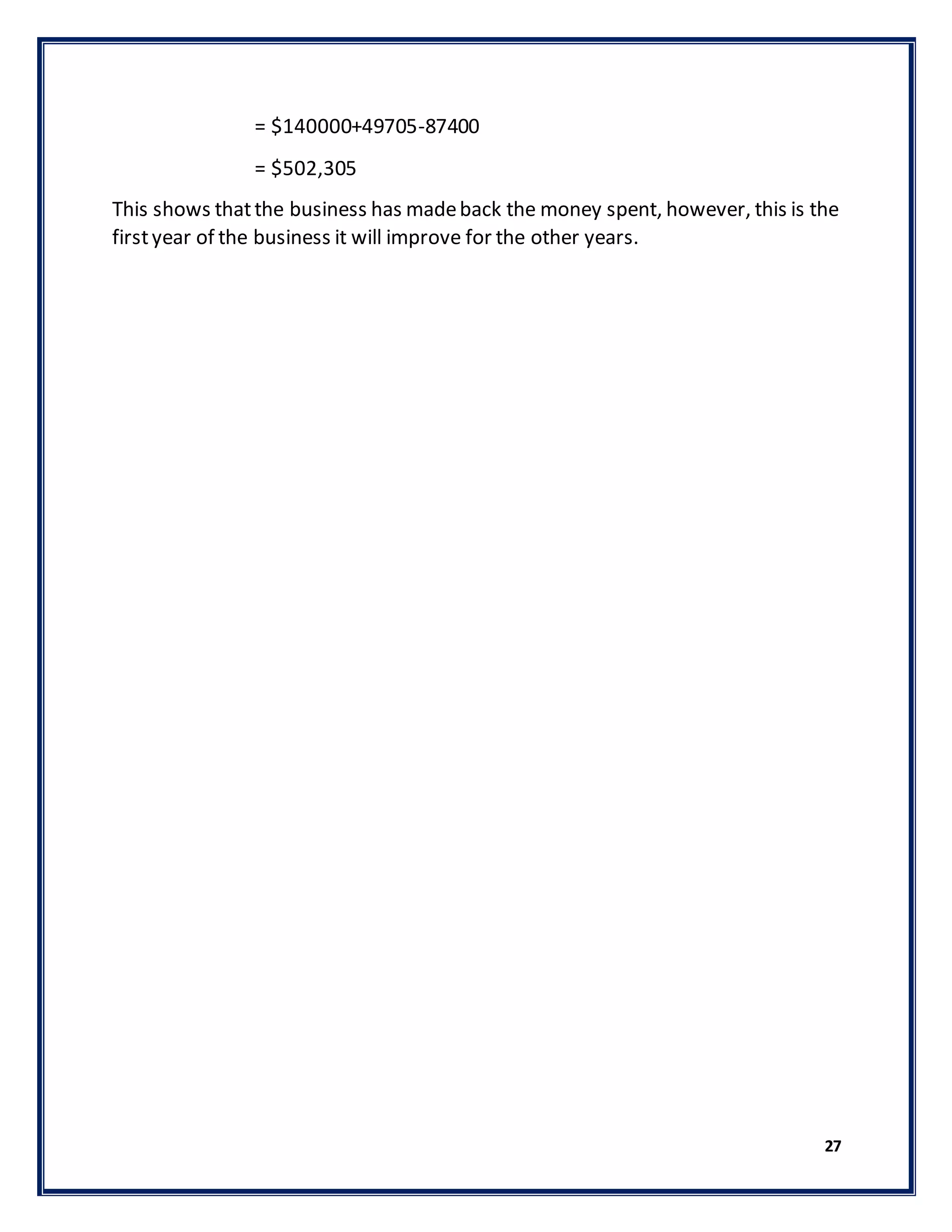 = \$140000+49705-87400

= \$502,305

This shows that the business has made back the money spent, however, this is the first year of the business it will improve for the other years.

27